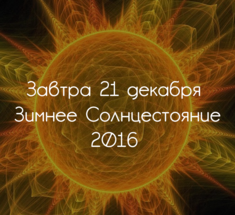 Завтра 21 декабря
Зимнее Солнцестояние
2016